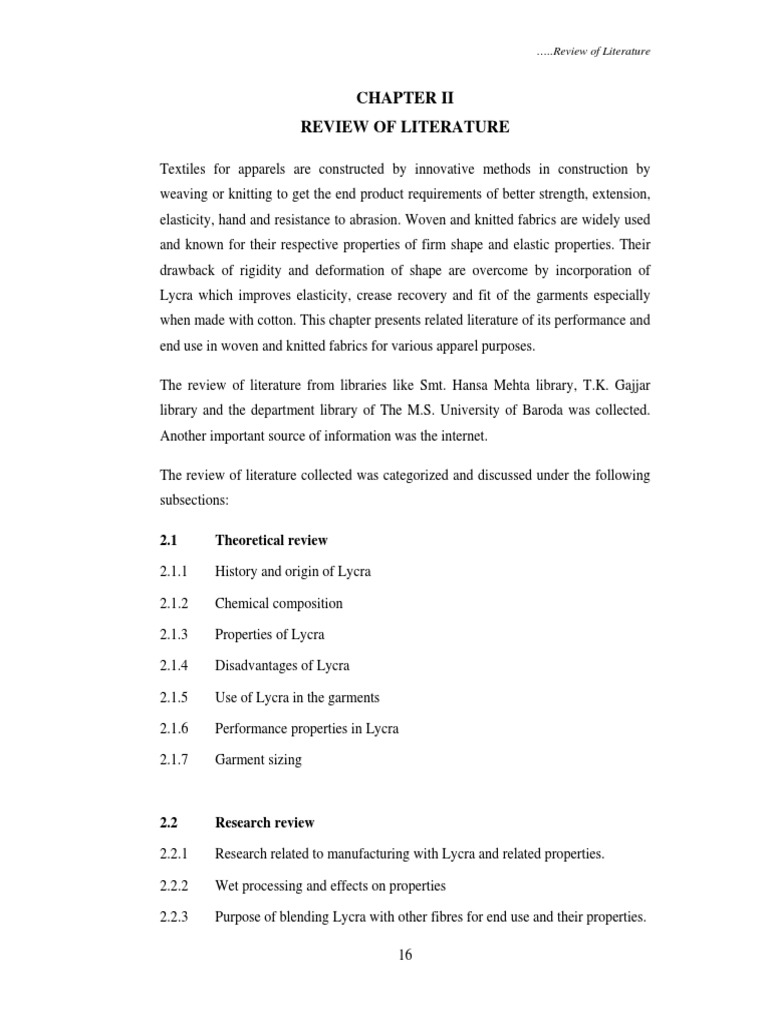 …..Review of Literature

CHAPTER II
REVIEW OF LITERATURE

Textiles for apparels are constructed by innovative methods in construction by weaving or knitting to get the end product requirements of better strength, extension, elasticity, hand and resistance to abrasion. Woven and knitted fabrics are widely used and known for their respective properties of firm shape and elastic properties. Their drawback of rigidity and deformation of shape are overcome by incorporation of Lycra which improves elasticity, crease recovery and fit of the garments especially when made with cotton. This chapter presents related literature of its performance and end use in woven and knitted fabrics for various apparel purposes.

The review of literature from libraries like Smt. Hansa Mehta library, T.K. Gajjar library and the department library of The M.S. University of Baroda was collected. Another important source of information was the internet.

The review of literature collected was categorized and discussed under the following subsections:

2.1 Theoretical review

2.1.1 History and origin of Lycra

2.1.2 Chemical composition

2.1.3 Properties of Lycra

2.1.4 Disadvantages of Lycra

2.1.5 Use of Lycra in the garments

2.1.6 Performance properties in Lycra

2.1.7 Garment sizing

2.2 Research review

2.2.1 Research related to manufacturing with Lycra and related properties.

2.2.2 Wet processing and effects on properties

2.2.3 Purpose of blending Lycra with other fibres for end use and their properties.

16